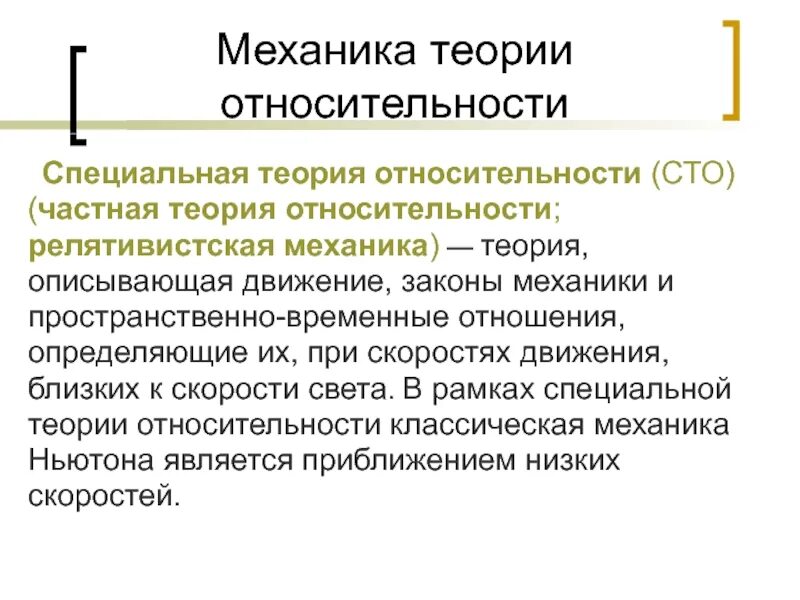 Механика теории относительности

Специальная теория относительности (СТО) (частная теория относительности; релятивистская механика) — теория, описывающая движение, законы механики и пространственно-временные отношения, определяющие их, при скоростях движения, близких к скорости света. В рамках специальной теории относительности классическая механика Ньютона является приближением низких скоростей.